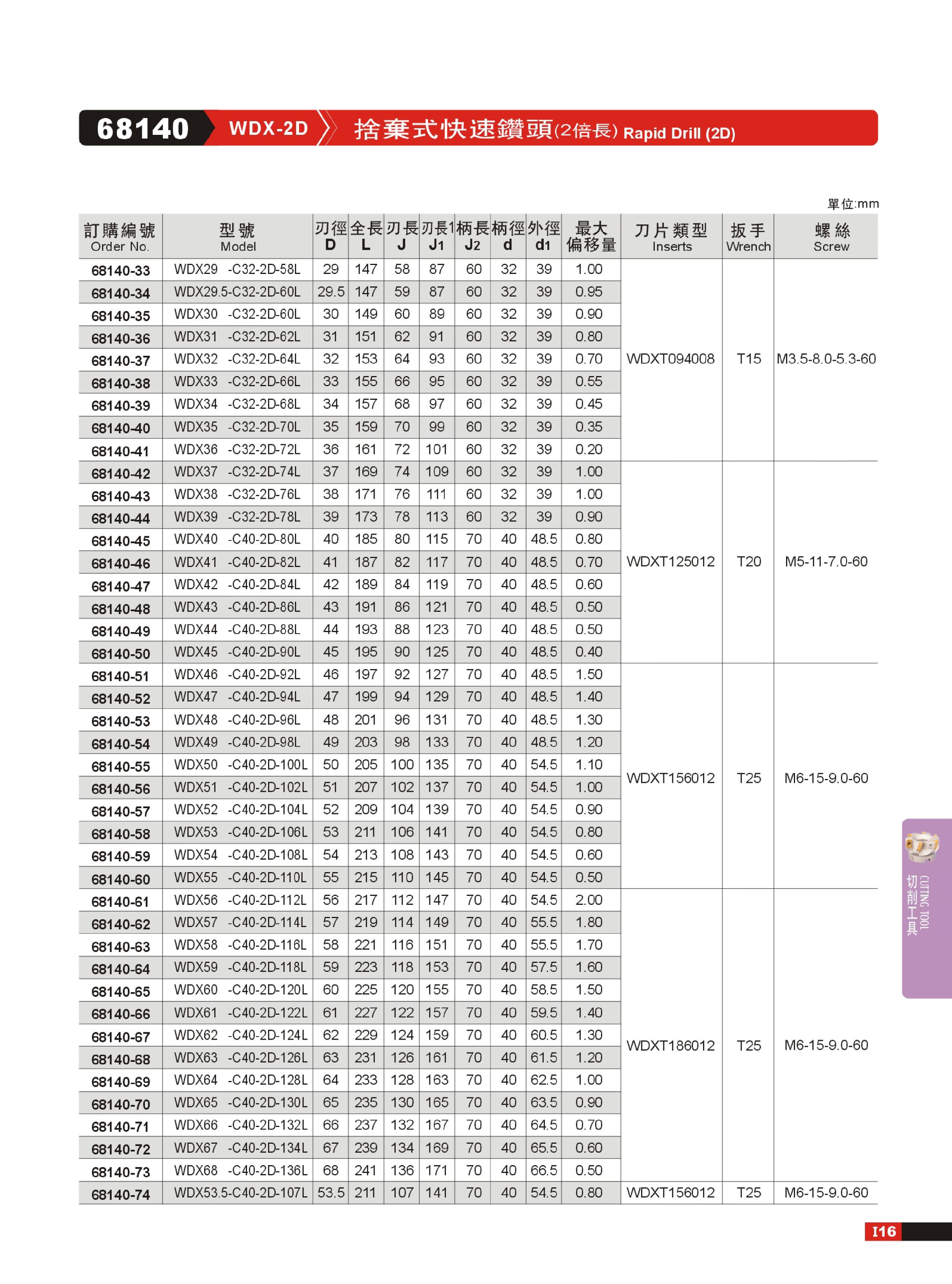 68140 WDX-2D 捨棄式快速鑽頭(2倍長) Rapid Drill (2D)

單位:mm

| 訂購編號 Order No. | 型號 Model | 刃徑 D | 全長 L | 刃長 J | 刃長1 J1 | 柄長 J2 | 柄徑 d | 外徑 d1 | 最大偏移量 | 刀片類型 Inserts | 扳手 Wrench | 螺絲 Screw |
|---|---|---|---|---|---|---|---|---|---|---|---|---|
| 68140-33 | WDX29 -C32-2D-58L | 29 | 147 | 58 | 87 | 60 | 32 | 39 | 1.00 | WDXT094008 | T15 | M3.5-8.0-5.3-60 |
| 68140-34 | WDX29.5-C32-2D-60L | 29.5 | 147 | 59 | 87 | 60 | 32 | 39 | 0.95 | | | |
| 68140-35 | WDX30 -C32-2D-60L | 30 | 149 | 60 | 89 | 60 | 32 | 39 | 0.90 | | | |
| 68140-36 | WDX31 -C32-2D-62L | 31 | 151 | 62 | 91 | 60 | 32 | 39 | 0.80 | | | |
| 68140-37 | WDX32 -C32-2D-64L | 32 | 153 | 64 | 93 | 60 | 32 | 39 | 0.70 | | | |
| 68140-38 | WDX33 -C32-2D-66L | 33 | 155 | 66 | 95 | 60 | 32 | 39 | 0.55 | | | |
| 68140-39 | WDX34 -C32-2D-68L | 34 | 157 | 68 | 97 | 60 | 32 | 39 | 0.45 | | | |
| 68140-40 | WDX35 -C32-2D-70L | 35 | 159 | 70 | 99 | 60 | 32 | 39 | 0.35 | | | |
| 68140-41 | WDX36 -C32-2D-72L | 36 | 161 | 72 | 101 | 60 | 32 | 39 | 0.20 | | | |
| 68140-42 | WDX37 -C32-2D-74L | 37 | 169 | 74 | 109 | 60 | 32 | 39 | 1.00 | WDXT125012 | T20 | M5-11-7.0-60 |
| 68140-43 | WDX38 -C32-2D-76L | 38 | 171 | 76 | 111 | 60 | 32 | 39 | 1.00 | | | |
| 68140-44 | WDX39 -C32-2D-78L | 39 | 173 | 78 | 113 | 60 | 32 | 39 | 0.90 | | | |
| 68140-45 | WDX40 -C40-2D-80L | 40 | 185 | 80 | 115 | 70 | 40 | 48.5 | 0.80 | | | |
| 68140-46 | WDX41 -C40-2D-82L | 41 | 187 | 82 | 117 | 70 | 40 | 48.5 | 0.70 | | | |
| 68140-47 | WDX42 -C40-2D-84L | 42 | 189 | 84 | 119 | 70 | 40 | 48.5 | 0.60 | | | |
| 68140-48 | WDX43 -C40-2D-86L | 43 | 191 | 86 | 121 | 70 | 40 | 48.5 | 0.50 | | | |
| 68140-49 | WDX44 -C40-2D-88L | 44 | 193 | 88 | 123 | 70 | 40 | 48.5 | 0.50 | | | |
| 68140-50 | WDX45 -C40-2D-90L | 45 | 195 | 90 | 125 | 70 | 40 | 48.5 | 0.40 | | | |
| 68140-51 | WDX46 -C40-2D-92L | 46 | 197 | 92 | 127 | 70 | 40 | 48.5 | 1.50 | WDXT156012 | T25 | M6-15-9.0-60 |
| 68140-52 | WDX47 -C40-2D-94L | 47 | 199 | 94 | 129 | 70 | 40 | 48.5 | 1.40 | | | |
| 68140-53 | WDX48 -C40-2D-96L | 48 | 201 | 96 | 131 | 70 | 40 | 48.5 | 1.30 | | | |
| 68140-54 | WDX49 -C40-2D-98L | 49 | 203 | 98 | 133 | 70 | 40 | 48.5 | 1.20 | | | |
| 68140-55 | WDX50 -C40-2D-100L | 50 | 205 | 100 | 135 | 70 | 40 | 54.5 | 1.10 | | | |
| 68140-56 | WDX51 -C40-2D-102L | 51 | 207 | 102 | 137 | 70 | 40 | 54.5 | 1.00 | | | |
| 68140-57 | WDX52 -C40-2D-104L | 52 | 209 | 104 | 139 | 70 | 40 | 54.5 | 0.90 | | | |
| 68140-58 | WDX53 -C40-2D-106L | 53 | 211 | 106 | 141 | 70 | 40 | 54.5 | 0.80 | | | |
| 68140-59 | WDX54 -C40-2D-108L | 54 | 213 | 108 | 143 | 70 | 40 | 54.5 | 0.60 | | | |
| 68140-60 | WDX55 -C40-2D-110L | 55 | 215 | 110 | 145 | 70 | 40 | 54.5 | 0.50 | | | |
| 68140-61 | WDX56 -C40-2D-112L | 56 | 217 | 112 | 147 | 70 | 40 | 54.5 | 2.00 | WDXT186012 | T25 | M6-15-9.0-60 |
| 68140-62 | WDX57 -C40-2D-114L | 57 | 219 | 114 | 149 | 70 | 40 | 55.5 | 1.80 | | | |
| 68140-63 | WDX58 -C40-2D-116L | 58 | 221 | 116 | 151 | 70 | 40 | 55.5 | 1.70 | | | |
| 68140-64 | WDX59 -C40-2D-118L | 59 | 223 | 118 | 153 | 70 | 40 | 57.5 | 1.60 | | | |
| 68140-65 | WDX60 -C40-2D-120L | 60 | 225 | 120 | 155 | 70 | 40 | 58.5 | 1.50 | | | |
| 68140-66 | WDX61 -C40-2D-122L | 61 | 227 | 122 | 157 | 70 | 40 | 59.5 | 1.40 | | | |
| 68140-67 | WDX62 -C40-2D-124L | 62 | 229 | 124 | 159 | 70 | 40 | 60.5 | 1.30 | | | |
| 68140-68 | WDX63 -C40-2D-126L | 63 | 231 | 126 | 161 | 70 | 40 | 61.5 | 1.20 | | | |
| 68140-69 | WDX64 -C40-2D-128L | 64 | 233 | 128 | 163 | 70 | 40 | 62.5 | 1.00 | | | |
| 68140-70 | WDX65 -C40-2D-130L | 65 | 235 | 130 | 165 | 70 | 40 | 63.5 | 0.90 | | | |
| 68140-71 | WDX66 -C40-2D-132L | 66 | 237 | 132 | 167 | 70 | 40 | 64.5 | 0.70 | | | |
| 68140-72 | WDX67 -C40-2D-134L | 67 | 239 | 134 | 169 | 70 | 40 | 65.5 | 0.60 | | | |
| 68140-73 | WDX68 -C40-2D-136L | 68 | 241 | 136 | 171 | 70 | 40 | 66.5 | 0.50 | | | |
| 68140-74 | WDX53.5-C40-2D-107L | 53.5 | 211 | 107 | 141 | 70 | 40 | 54.5 | 0.80 | WDXT156012 | T25 | M6-15-9.0-60 |

切削工具 CUTTING TOOL

I16